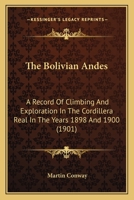 KESSINGER'S LEGACY REPRINTS

The Bolivian Andes

A Record Of Climbing And Exploration In The Cordillera Real In The Years 1898 And 1900 (1901)

Martin Conway